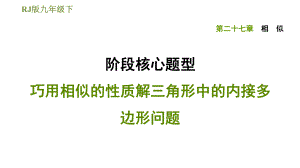 RJ版九年级下

第二十七章　相　似

阶段核心题型

巧用相似的性质解三角形中的内接多边形问题